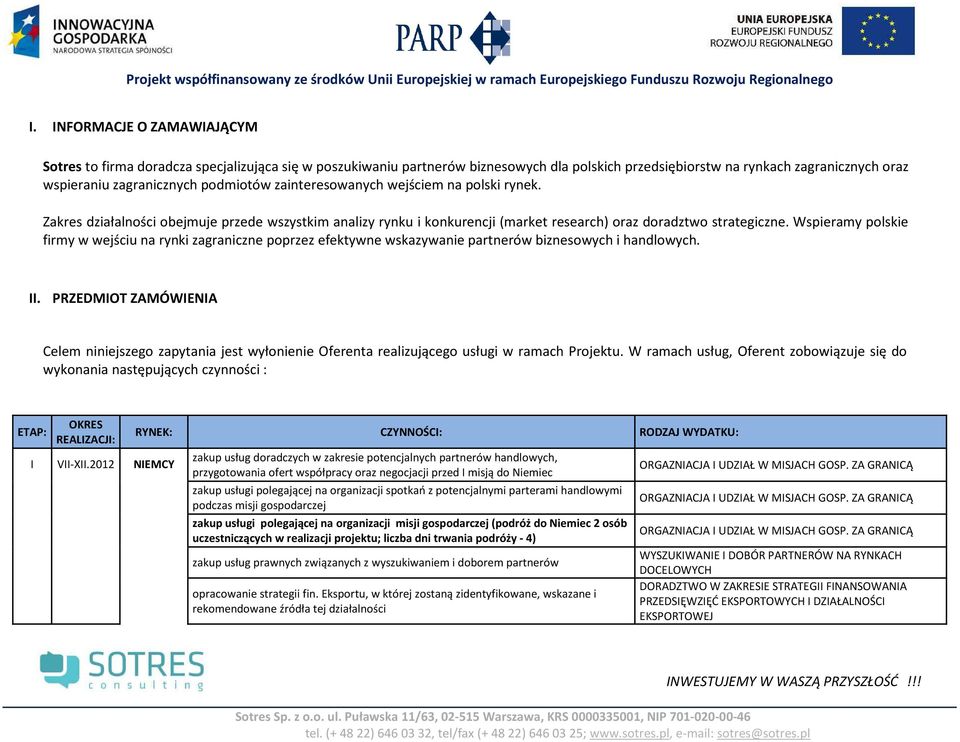 INNOWACYJNA GOSPODARKA
NARODOWA STRATEGIA SPÓJNOŚCI

PARP

UNIA EUROPEJSKA
EUROPEJSKI FUNDUSZ ROZWOJU REGIONALNEGO

Projekt współfinansowany ze środków Unii Europejskiej w ramach Europejskiego Funduszu Rozwoju Regionalnego

I. INFORMACJE O ZAMAWIAJĄCYM

Sotres to firma doradcza specjalizująca się w poszukiwaniu partnerów biznesowych dla polskich przedsiębiorstw na rynkach zagranicznych oraz wspieraniu zagranicznych podmiotów zainteresowanych wejściem na polski rynek.

Zakres działalności obejmuje przede wszystkim analizy rynku i konkurencji (market research) oraz doradztwo strategiczne. Wspieramy polskie firmy w wejściu na rynki zagraniczne poprzez efektywne wskazywanie partnerów biznesowych i handlowych.

II. PRZEDMIOT ZAMÓWIENIA

Celem niniejszego zapytania jest wyłonienie Oferenta realizującego usługi w ramach Projektu. W ramach usług, Oferent zobowiązuje się do wykonania następujących czynności :

| ETAP: | OKRES REALIZACJI: | RYNEK: | CZYNNOŚCI: | RODZAJ WYDATKU: |
|---|---|---|---|---|
| I | VII-XII.2012 | NIEMCY | zakup usług doradczych w zakresie potencjalnych partnerów handlowych, przygotowania ofert współpracy oraz negocjacji przed I misją do Niemiec | ORGAZNIACJA I UDZIAŁ W MISJACH GOSP. ZA GRANICĄ |
| | | | zakup usługi polegającej na organizacji spotkań z potencjalnymi parterami handlowymi podczas misji gospodarczej | ORGAZNIACJA I UDZIAŁ W MISJACH GOSP. ZA GRANICĄ |
| | | | zakup usługi polegającej na organizacji misji gospodarczej (podróż do Niemiec 2 osób uczestniczących w realizacji projektu; liczba dni trwania podróży - 4) | ORGAZNIACJA I UDZIAŁ W MISJACH GOSP. ZA GRANICĄ |
| | | | zakup usług prawnych związanych z wyszukiwaniem i doborem partnerów | WYSZUKIWANIE I DOBÓR PARTNERÓW NA RYNKACH DOCELOWYCH |
| | | | opracowanie strategii fin. Eksportu, w której zostaną zidentyfikowane, wskazane i rekomendowane źródła tej działalności | DORADZTWO W ZAKRESIE STRATEGII FINANSOWANIA PRZEDSIĘWZIĘĆ EKSPORTOWYCH I DZIAŁALNOŚCI EKSPORTOWEJ |

SOTRES consulting

INWESTUJEMY W WASZĄ PRZYSZŁOŚĆ !!!

Sotres Sp. z o.o. ul. Puławska 11/63, 02-515 Warszawa, KRS 0000335001, NIP 701-020-00-46
tel. (+ 48 22) 646 03 32, tel/fax (+ 48 22) 646 03 25; www.sotres.pl, e-mail: sotres@sotres.pl